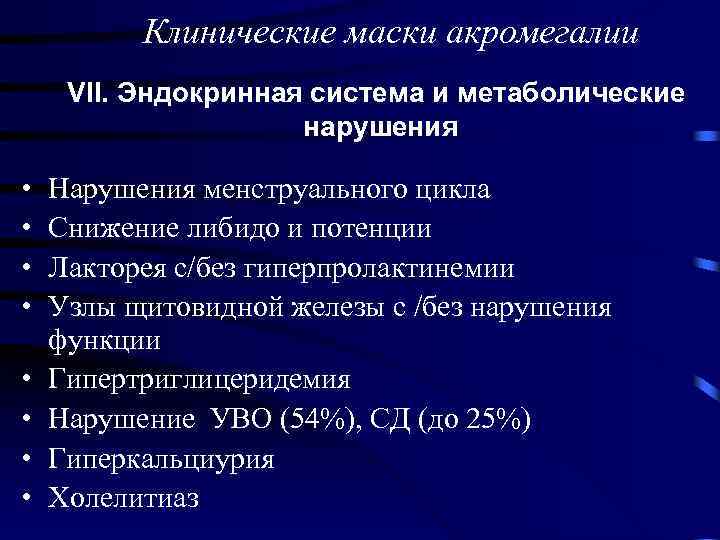 Клинические маски акромегалии

VII. Эндокринная система и метаболические нарушения

• Нарушения менструального цикла
• Снижение либидо и потенции
• Лакторея с/без гиперпролактинемии
• Узлы щитовидной железы с /без нарушения функции
• Гипертриглицеридемия
• Нарушение УВО (54%), СД (до 25%)
• Гиперкальциурия
• Холелитиаз